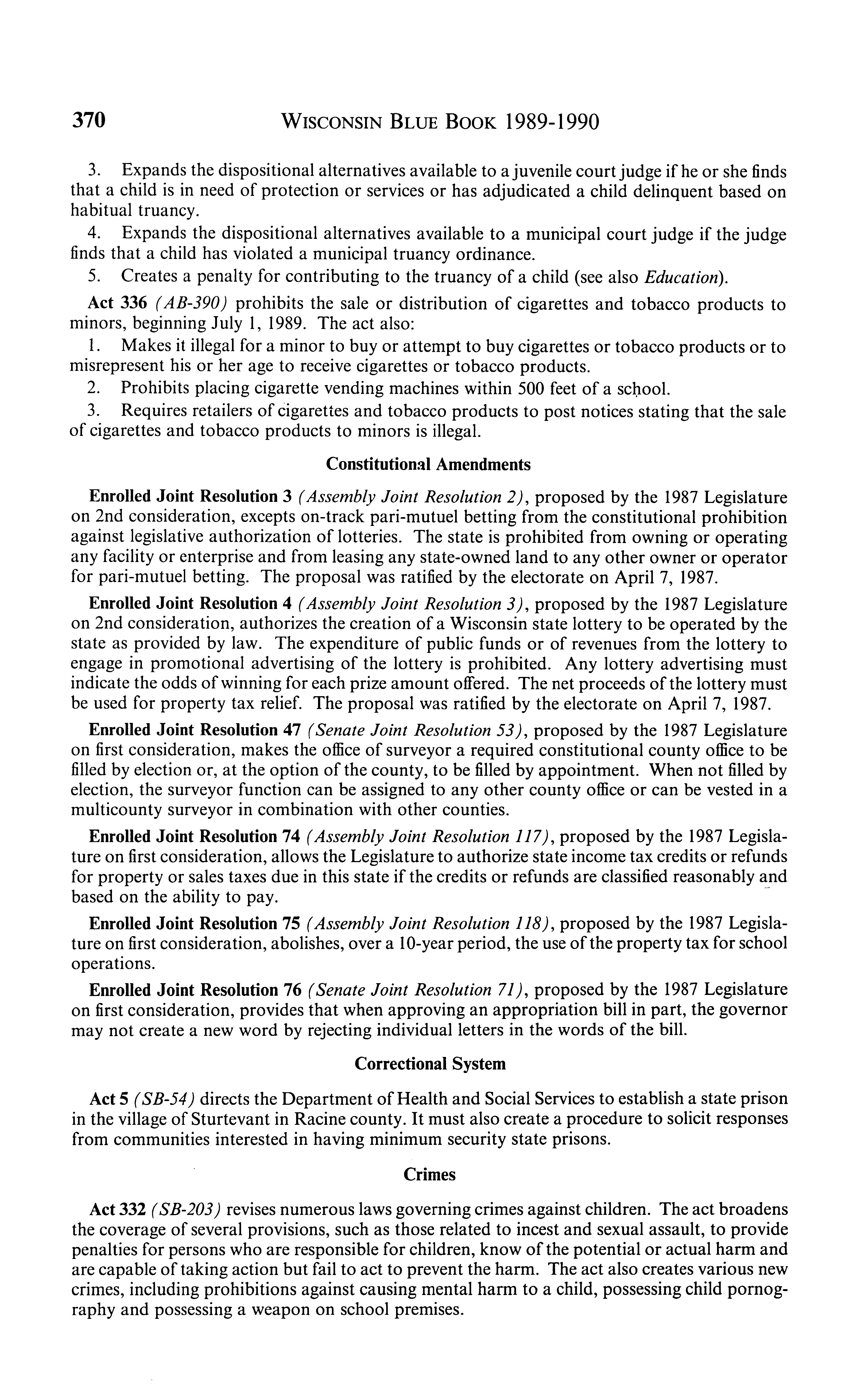 370 WISCONSIN BLUE BOOK 1989-1990

3. Expands the dispositional alternatives available to a juvenile court judge if he or she finds that a child is in need of protection or services or has adjudicated a child delinquent based on habitual truancy.

4. Expands the dispositional alternatives available to a municipal court judge if the judge finds that a child has violated a municipal truancy ordinance.

5. Creates a penalty for contributing to the truancy of a child (see also Education).

Act 336 (AB-390) prohibits the sale or distribution of cigarettes and tobacco products to minors, beginning July 1, 1989. The act also:

1. Makes it illegal for a minor to buy or attempt to buy cigarettes or tobacco products or to misrepresent his or her age to receive cigarettes or tobacco products.

2. Prohibits placing cigarette vending machines within 500 feet of a school.

3. Requires retailers of cigarettes and tobacco products to post notices stating that the sale of cigarettes and tobacco products to minors is illegal.

Constitutional Amendments

Enrolled Joint Resolution 3 (Assembly Joint Resolution 2), proposed by the 1987 Legislature on 2nd consideration, excepts on-track pari-mutuel betting from the constitutional prohibition against legislative authorization of lotteries. The state is prohibited from owning or operating any facility or enterprise and from leasing any state-owned land to any other owner or operator for pari-mutuel betting. The proposal was ratified by the electorate on April 7, 1987.

Enrolled Joint Resolution 4 (Assembly Joint Resolution 3), proposed by the 1987 Legislature on 2nd consideration, authorizes the creation of a Wisconsin state lottery to be operated by the state as provided by law. The expenditure of public funds or of revenues from the lottery to engage in promotional advertising of the lottery is prohibited. Any lottery advertising must indicate the odds of winning for each prize amount offered. The net proceeds of the lottery must be used for property tax relief. The proposal was ratified by the electorate on April 7, 1987.

Enrolled Joint Resolution 47 (Senate Joint Resolution 53), proposed by the 1987 Legislature on first consideration, makes the office of surveyor a required constitutional county office to be filled by election or, at the option of the county, to be filled by appointment. When not filled by election, the surveyor function can be assigned to any other county office or can be vested in a multicounty surveyor in combination with other counties.

Enrolled Joint Resolution 74 (Assembly Joint Resolution 117), proposed by the 1987 Legislature on first consideration, allows the Legislature to authorize state income tax credits or refunds for property or sales taxes due in this state if the credits or refunds are classified reasonably and based on the ability to pay.

Enrolled Joint Resolution 75 (Assembly Joint Resolution 118), proposed by the 1987 Legislature on first consideration, abolishes, over a 10-year period, the use of the property tax for school operations.

Enrolled Joint Resolution 76 (Senate Joint Resolution 71), proposed by the 1987 Legislature on first consideration, provides that when approving an appropriation bill in part, the governor may not create a new word by rejecting individual letters in the words of the bill.

Correctional System

Act 5 (SB-54) directs the Department of Health and Social Services to establish a state prison in the village of Sturtevant in Racine county. It must also create a procedure to solicit responses from communities interested in having minimum security state prisons.

Crimes

Act 332 (SB-203) revises numerous laws governing crimes against children. The act broadens the coverage of several provisions, such as those related to incest and sexual assault, to provide penalties for persons who are responsible for children, know of the potential or actual harm and are capable of taking action but fail to act to prevent the harm. The act also creates various new crimes, including prohibitions against causing mental harm to a child, possessing child pornography and possessing a weapon on school premises.